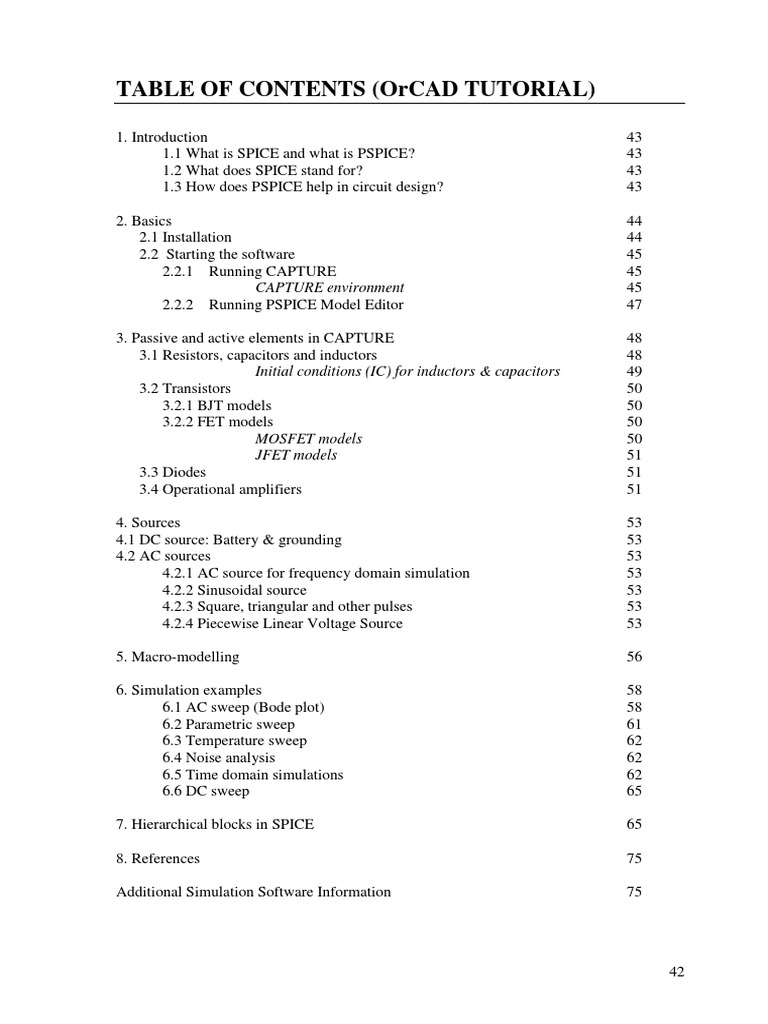 TABLE OF CONTENTS (OrCAD TUTORIAL)

1. Introduction 43
1.1 What is SPICE and what is PSPICE? 43
1.2 What does SPICE stand for? 43
1.3 How does PSPICE help in circuit design? 43

2. Basics 44
2.1 Installation 44
2.2 Starting the software 45
2.2.1 Running CAPTURE 45
CAPTURE environment 45
2.2.2 Running PSPICE Model Editor 47

3. Passive and active elements in CAPTURE 48
3.1 Resistors, capacitors and inductors 48
Initial conditions (IC) for inductors & capacitors 49
3.2 Transistors 50
3.2.1 BJT models 50
3.2.2 FET models 50
MOSFET models 50
JFET models 51
3.3 Diodes 51
3.4 Operational amplifiers 51

4. Sources 53
4.1 DC source: Battery & grounding 53
4.2 AC sources 53
4.2.1 AC source for frequency domain simulation 53
4.2.2 Sinusoidal source 53
4.2.3 Square, triangular and other pulses 53
4.2.4 Piecewise Linear Voltage Source 53

5. Macro-modelling 56

6. Simulation examples 58
6.1 AC sweep (Bode plot) 58
6.2 Parametric sweep 61
6.3 Temperature sweep 62
6.4 Noise analysis 62
6.5 Time domain simulations 62
6.6 DC sweep 65

7. Hierarchical blocks in SPICE 65

8. References 75

Additional Simulation Software Information 75

42